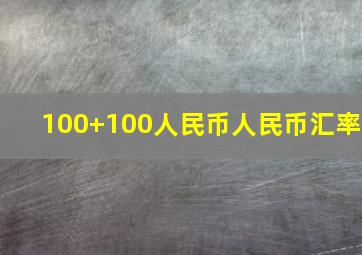 100+100人民币人民币汇率